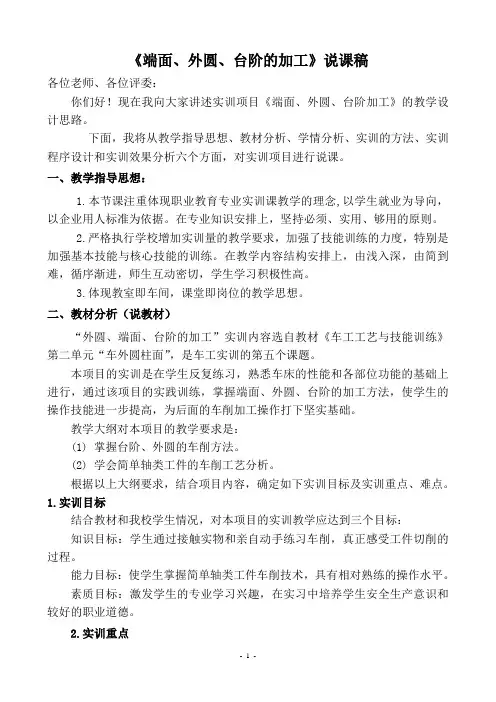 《端面、外圆、台阶的加工》说课稿

各位老师、各位评委：

你们好！现在我向大家讲述实训项目《端面、外圆、台阶加工》的教学设计思路。

下面，我将从教学指导思想、教材分析、学情分析、实训的方法、实训程序设计和实训效果分析六个方面，对实训项目进行说课。

一、教学指导思想：

1.本节课注重体现职业教育专业实训课教学的理念,以学生就业为导向，以企业用人标准为依据。在专业知识安排上，坚持必须、实用、够用的原则。

2.严格执行学校增加实训量的教学要求，加强了技能训练的力度，特别是加强基本技能与核心技能的训练。在教学内容结构安排上，由浅入深，由简到难，循序渐进，师生互动密切，学生学习积极性高。

3.体现教室即车间，课堂即岗位的教学思想。

二、教材分析（说教材）

“外圆、端面、台阶的加工”实训内容选自教材《车工工艺与技能训练》第二单元“车外圆柱面”，是车工实训的第五个课题。

本项目的实训是在学生反复练习，熟悉车床的性能和各部位功能的基础上进行，通过该项目的实践训练，掌握端面、外圆、台阶的加工方法，使学生的操作技能进一步提高，为后面的车削加工操作打下坚实基础。

教学大纲对本项目的教学要求是：

(1) 掌握台阶、外圆的车削方法。

(2) 学会简单轴类工件的车削工艺分析。

根据以上大纲要求，结合项目内容，确定如下实训目标及实训重点、难点。

1.实训目标

结合教材和我校学生情况，对本项目的实训教学应达到三个目标：

知识目标：学生通过接触实物和亲自动手练习车削，真正感受工件切削的过程。

能力目标：使学生掌握简单轴类工件车削技术，具有相对熟练的操作水平。

素质目标：激发学生的专业学习兴趣，在实习中培养学生安全生产意识和较好的职业道德。

2.实训重点

- 1 -